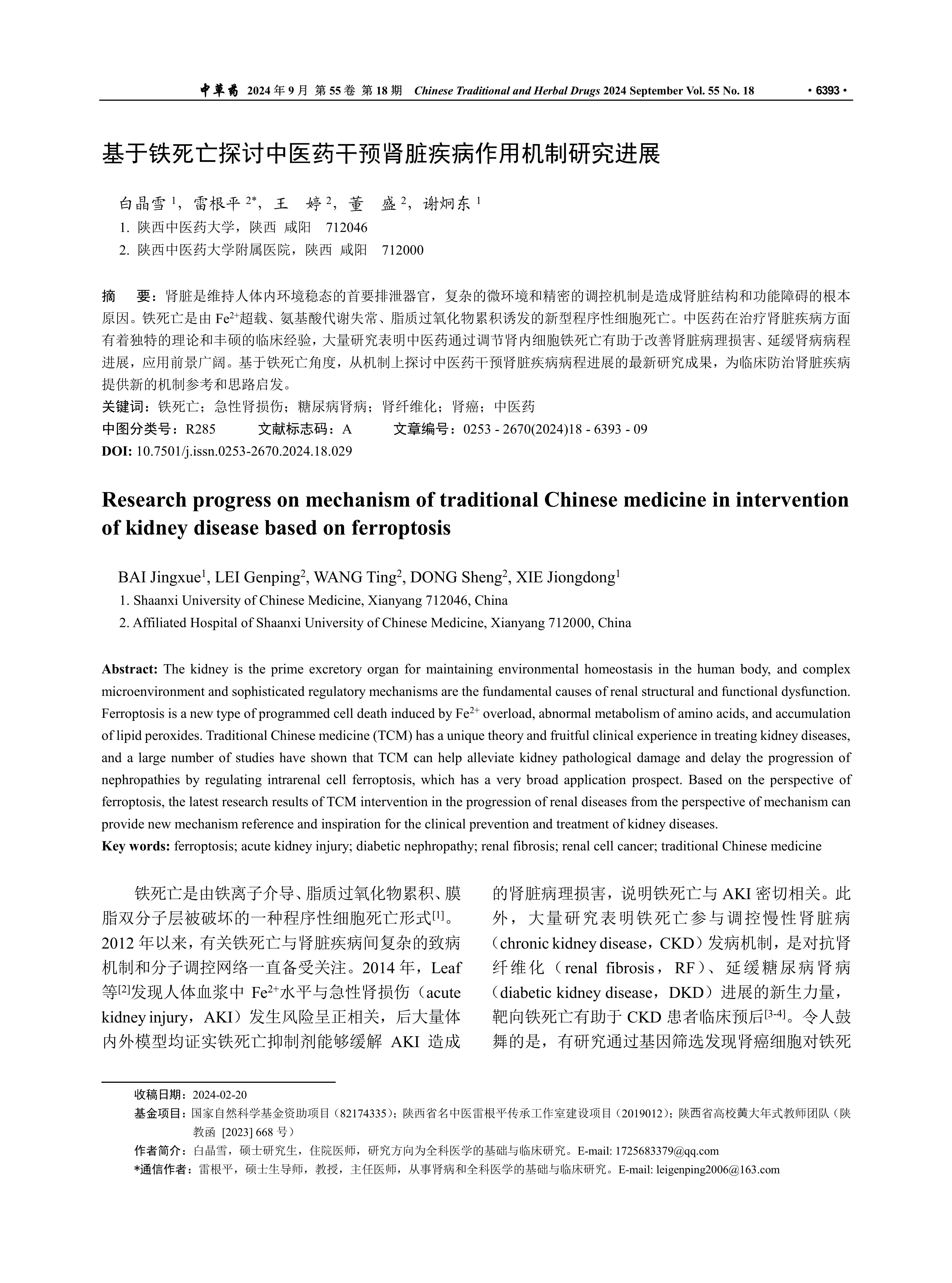 中草药 2024 年 9 月 第 55 卷 第 18 期 Chinese Traditional and Herbal Drugs 2024 September Vol. 55 No. 18 · 6393 ·

基于铁死亡探讨中医药干预肾脏疾病作用机制研究进展

白晶雪 $^1$，雷根平 $^{2*}$，王 婷 $^2$，董 盛 $^2$，谢炯东 $^1$

1. 陕西中医药大学，陕西 咸阳 712046
2. 陕西中医药大学附属医院，陕西 咸阳 712000

摘 要：肾脏是维持人体内环境稳态的首要排泄器官，复杂的微环境和精密的调控机制是造成肾脏结构和功能障碍的根本原因。铁死亡是由 $Fe^{2+}$超载、氨基酸代谢失常、脂质过氧化物累积诱发的新型程序性细胞死亡。中医药在治疗肾脏疾病方面有着独特的理论和丰硕的临床经验，大量研究表明中医药通过调节肾内细胞铁死亡有助于改善肾脏病理损害、延缓肾病病程进展，应用前景广阔。基于铁死亡角度，从机制上探讨中医药干预肾脏疾病病程进展的最新研究成果，为临床防治肾脏疾病提供新的机制参考和思路启发。
关键词：铁死亡；急性肾损伤；糖尿病肾病；肾纤维化；肾癌；中医药
中图分类号：R285 文献标志码：A 文章编号：0253 - 2670(2024)18 - 6393 - 09
DOI: 10.7501/j.issn.0253-2670.2024.18.029

Research progress on mechanism of traditional Chinese medicine in intervention of kidney disease based on ferroptosis

BAI Jingxue$^1$, LEI Genping$^2$, WANG Ting$^2$, DONG Sheng$^2$, XIE Jiongdong$^1$

1. Shaanxi University of Chinese Medicine, Xianyang 712046, China
2. Affiliated Hospital of Shaanxi University of Chinese Medicine, Xianyang 712000, China

Abstract: The kidney is the prime excretory organ for maintaining environmental homeostasis in the human body, and complex microenvironment and sophisticated regulatory mechanisms are the fundamental causes of renal structural and functional dysfunction. Ferroptosis is a new type of programmed cell death induced by $Fe^{2+}$ overload, abnormal metabolism of amino acids, and accumulation of lipid peroxides. Traditional Chinese medicine (TCM) has a unique theory and fruitful clinical experience in treating kidney diseases, and a large number of studies have shown that TCM can help alleviate kidney pathological damage and delay the progression of nephropathies by regulating intrarenal cell ferroptosis, which has a very broad application prospect. Based on the perspective of ferroptosis, the latest research results of TCM intervention in the progression of renal diseases from the perspective of mechanism can provide new mechanism reference and inspiration for the clinical prevention and treatment of kidney diseases.
Key words: ferroptosis; acute kidney injury; diabetic nephropathy; renal fibrosis; renal cell cancer; traditional Chinese medicine

铁死亡是由铁离子介导、脂质过氧化物累积、膜脂双分子层被破坏的一种程序性细胞死亡形式$^{[1]}$。2012 年以来，有关铁死亡与肾脏疾病间复杂的致病机制和分子调控网络一直备受关注。2014 年，Leaf 等$^{[2]}$发现人体血浆中 $Fe^{2+}$水平与急性肾损伤（acute kidney injury，AKI）发生风险呈正相关，后大量体内外模型均证实铁死亡抑制剂能够缓解 AKI 造成的肾脏病理损害，说明铁死亡与 AKI 密切相关。此外，大量研究表明铁死亡参与调控慢性肾脏病（chronic kidney disease，CKD）发病机制，是对抗肾纤维化（renal fibrosis，RF）、延缓糖尿病肾病（diabetic kidney disease，DKD）进展的新生力量，靶向铁死亡有助于 CKD 患者临床预后$^{[3-4]}$。令人鼓舞的是，有研究通过基因筛选发现肾癌细胞对铁死

收稿日期：2024-02-20
基金项目：国家自然科学基金资助项目（82174335）；陕西省名中医雷根平传承工作室建设项目（2019012）；陕西省高校黄大年式教师团队（陕教函 [2023] 668 号）
作者简介：白晶雪，硕士研究生，住院医师，研究方向为全科医学的基础与临床研究。E-mail: 1725683379@qq.com
*通信作者：雷根平，硕士生导师，教授，主任医师，从事肾病和全科医学的基础与临床研究。E-mail: leigenping2006@163.com